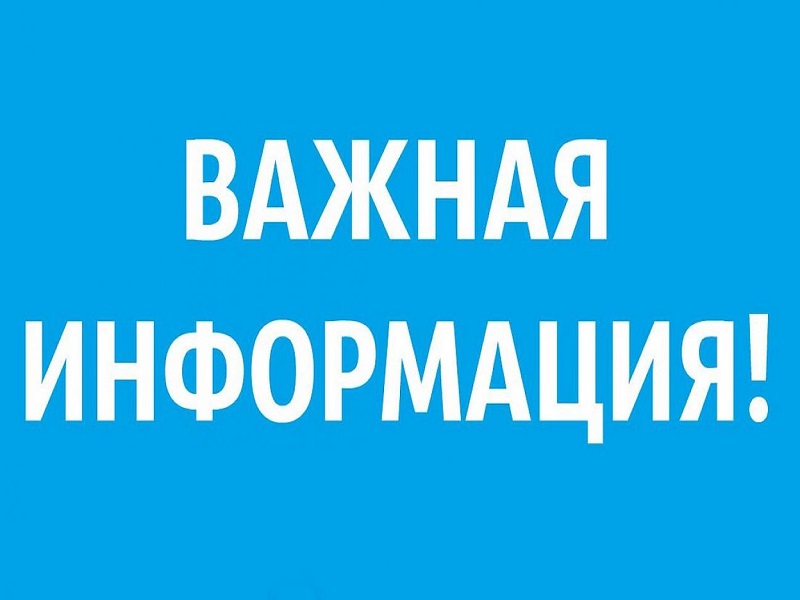 ВАЖНАЯ ИНФОРМАЦИЯ!